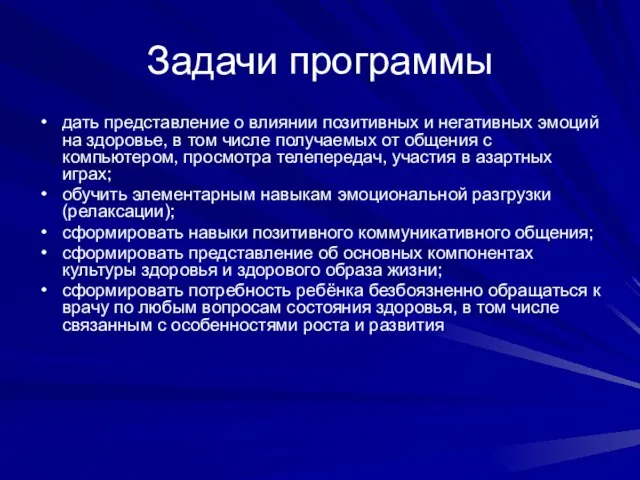 Задачи программы

• дать представление о влиянии позитивных и негативных эмоций на здоровье, в том числе получаемых от общения с компьютером, просмотра телепередач, участия в азартных играх;
• обучить элементарным навыкам эмоциональной разгрузки (релаксации);
• сформировать навыки позитивного коммуникативного общения;
• сформировать представление об основных компонентах культуры здоровья и здорового образа жизни;
• сформировать потребность ребёнка безбоязненно обращаться к врачу по любым вопросам состояния здоровья, в том числе связанным с особенностями роста и развития